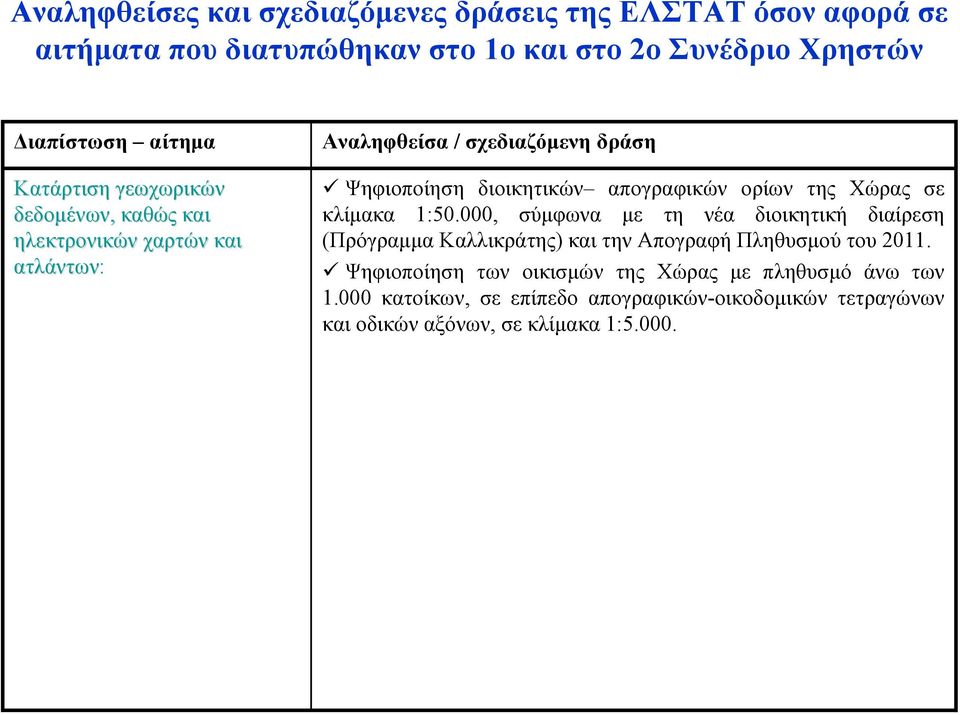 Αναληφθείσες και σχεδιαζόμενες δράσεις της ΕΛΣΤΑΤ όσον αφορά σε αιτήματα που διατυπώθηκαν στο 1ο και στο 2ο Συνέδριο Χρηστών

| Διαπίστωση – αίτημα | Αναληφθείσα / σχεδιαζόμενη δράση |
|---|---|
| Κατάρτιση γεωχωρικών δεδομένων, καθώς και ηλεκτρονικών χαρτών και ατλάντων: | ✓ Ψηφιοποίηση διοικητικών– απογραφικών ορίων της Χώρας σε κλίμακα 1:50.000, σύμφωνα με τη νέα διοικητική διαίρεση (Πρόγραμμα Καλλικράτης) και την Απογραφή Πληθυσμού του 2011. ✓ Ψηφιοποίηση των οικισμών της Χώρας με πληθυσμό άνω των 1.000 κατοίκων, σε επίπεδο απογραφικών-οικοδομικών τετραγώνων και οδικών αξόνων, σε κλίμακα 1:5.000. |